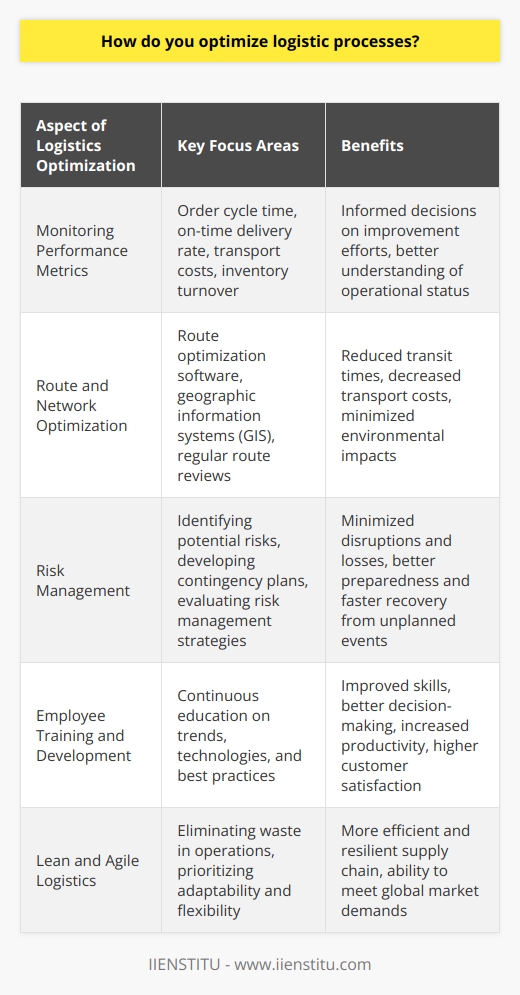 How do you optimize logistic processes?

| Aspect of Logistics Optimization | Key Focus Areas | Benefits |
|---|---|---|
| Monitoring Performance Metrics | Order cycle time, on-time delivery rate, transport costs, inventory turnover | Informed decisions on improvement efforts, better understanding of operational status |
| Route and Network Optimization | Route optimization software, geographic information systems (GIS), regular route reviews | Reduced transit times, decreased transport costs, minimized environmental impacts |
| Risk Management | Identifying potential risks, developing contingency plans, evaluating risk management strategies | Minimized disruptions and losses, better preparedness and faster recovery from unplanned events |
| Employee Training and Development | Continuous education on trends, technologies, and best practices | Improved skills, better decision-making, increased productivity, higher customer satisfaction |
| Lean and Agile Logistics | Eliminating waste in operations, prioritizing adaptability and flexibility | More efficient and resilient supply chain, ability to meet global market demands |

IIENSTITU - www.iienstitu.com